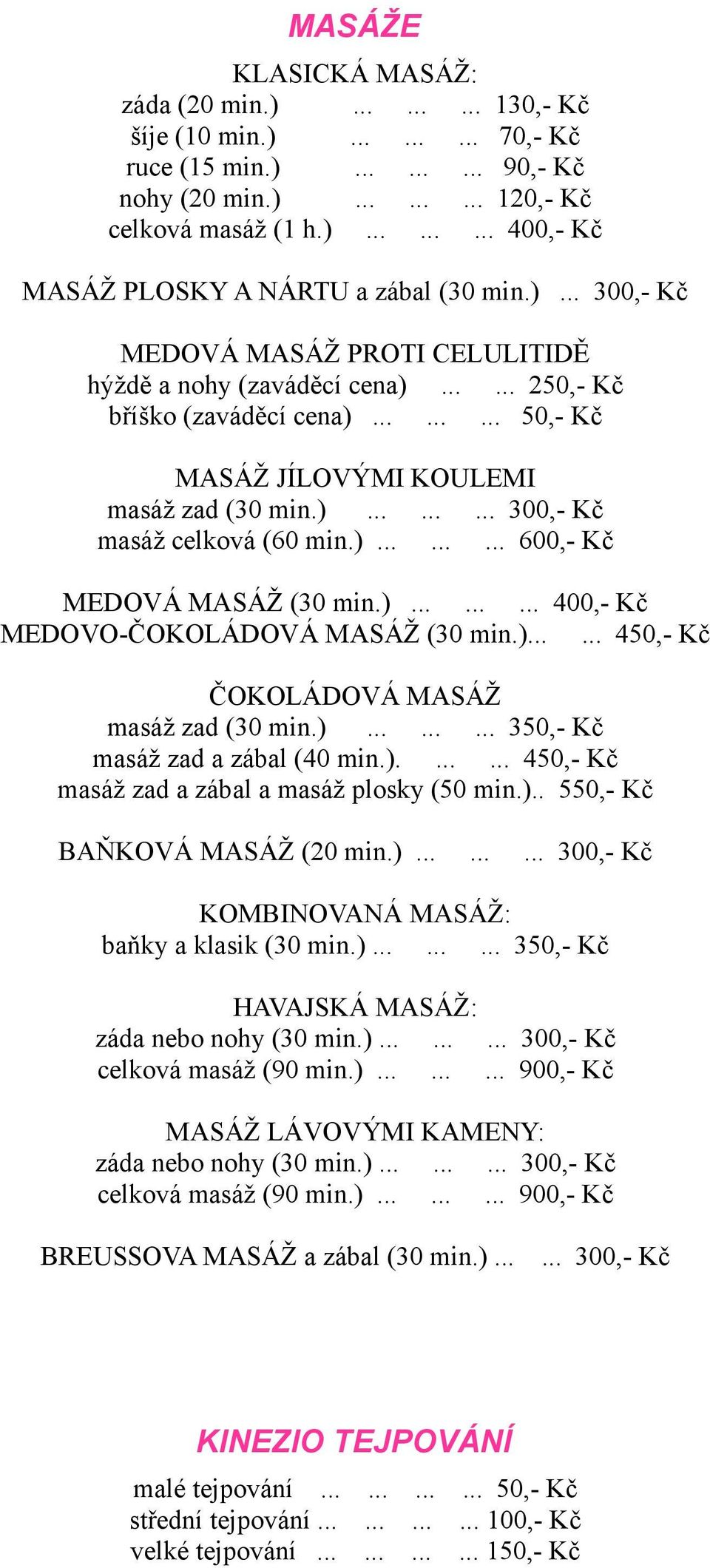 MASÁŽE

KLASICKÁ MASÁŽ:
záda (20 min.) ... ... ... 130,- Kč
šíje (10 min.) ... ... ... 70,- Kč
ruce (15 min.) ... ... ... 90,- Kč
nohy (20 min.) ... ... ... 120,- Kč
celková masáž (1 h.) ... ... ... 400,- Kč

MASÁŽ PLOSKY A NÁRTU a zábal (30 min.) ... 300,- Kč

MEDOVÁ MASÁŽ PROTI CELULITIDĚ
hýždě a nohy (zaváděcí cena) ... ... 250,- Kč
bříško (zaváděcí cena) ... ... ... 50,- Kč

MASÁŽ JÍLOVÝMI KOULEMI
masáž zad (30 min.) ... ... ... 300,- Kč
masáž celková (60 min.) ... ... ... 600,- Kč

MEDOVÁ MASÁŽ (30 min.) ... ... ... 400,- Kč
MEDOVO-ČOKOLÁDOVÁ MASÁŽ (30 min.)... ... 450,- Kč

ČOKOLÁDOVÁ MASÁŽ
masáž zad (30 min.) ... ... ... 350,- Kč
masáž zad a zábal (40 min.). ... ... 450,- Kč
masáž zad a zábal a masáž plosky (50 min.).. 550,- Kč

BAŇKOVÁ MASÁŽ (20 min.) ... ... ... 300,- Kč

KOMBINOVANÁ MASÁŽ:
baňky a klasik (30 min.) ... ... ... 350,- Kč

HAVAJSKÁ MASÁŽ:
záda nebo nohy (30 min.) ... ... ... 300,- Kč
celková masáž (90 min.) ... ... ... 900,- Kč

MASÁŽ LÁVOVÝMI KAMENY:
záda nebo nohy (30 min.) ... ... ... 300,- Kč
celková masáž (90 min.) ... ... ... 900,- Kč

BREUSSOVA MASÁŽ a zábal (30 min.) ... ... 300,- Kč

KINEZIO TEJPOVÁNÍ

malé tejpování ... ... ... ... 50,- Kč
střední tejpování ... ... ... ... 100,- Kč
velké tejpování ... ... ... ... 150,- Kč